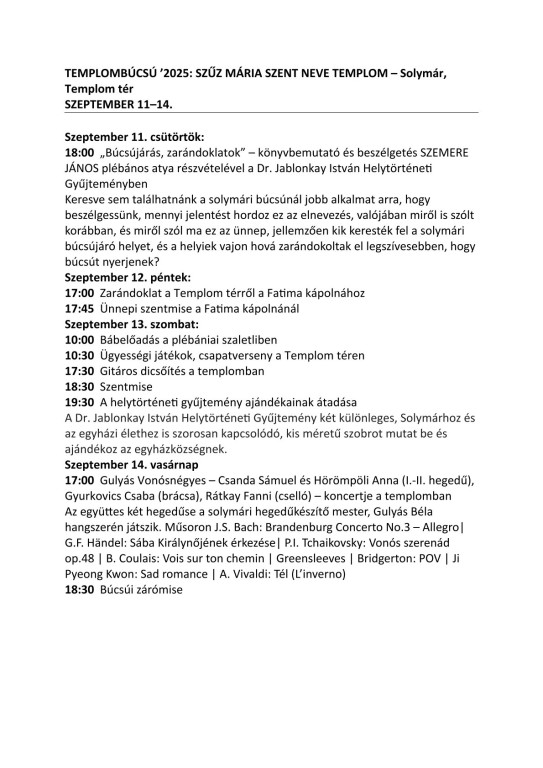 TEMPLOMBÚCSÚ ’2025: SZŰZ MÁRIA SZENT NEVE TEMPLOM – Solymár, Templom tér
SZEPTEMBER 11–14.

Szeptember 11. csütörtök:
18:00 „Búcsújárás, zarándoklatok” – könyvbemutató és beszélgetés SZEMERE JÁNOS plébános atya részvételével a Dr. Jablonkay István Helytörténeti Gyűjteményben
Keresve sem találhatnánk a solymári búcsúnál jobb alkalmat arra, hogy beszélgessünk, mennyi jelentést hordoz ez az elnevezés, valójában miről is szólt korábban, és miről szól ma ez az ünnep, jellemzően kik keresték fel a solymári búcsújáró helyet, és a helyiek vajon hová zarándokoltak el legszívesebben, hogy búcsút nyerjenek?
Szeptember 12. péntek:
17:00 Zarándoklat a Templom térről a Fatima kápolnához
17:45 Ünnepi szentmise a Fatima kápolnánál
Szeptember 13. szombat:
10:00 Bábelőadás a plébániai szaletliben
10:30 Ügyességi játékok, csapatverseny a Templom téren
17:30 Gitáros dicsőítés a templomban
18:30 Szentmise
19:30 A helytörténeti gyűjtemény ajándékainak átadása
A Dr. Jablonkay István Helytörténeti Gyűjtemény két különleges, Solymárhoz és az egyházi élethez is szorosan kapcsolódó, kis méretű szobrot mutat be és ajándékoz az egyházközségnek.
Szeptember 14. vasárnap
17:00 Gulyás Vonósnégyes – Csanda Sámuel és Hörömpöli Anna (I.-II. hegedű), Gyurkovics Csaba (brácsa), Rátkay Fanni (cselló) – koncertje a templomban
Az együttes két hegedűse a solymári hegedűkészítő mester, Gulyás Béla hangszerén játszik. Műsoron J.S. Bach: Brandenburg Concerto No.3 – Allegro| G.F. Händel: Sába Királynőjének érkezése| P.I. Tchaikovsky: Vonós szerenád op.48 | B. Coulais: Vois sur ton chemin | Greensleeves | Bridgerton: POV | Ji Pyeong Kwon: Sad romance | A. Vivaldi: Tél (L’inverno)
18:30 Búcsúi zárómise